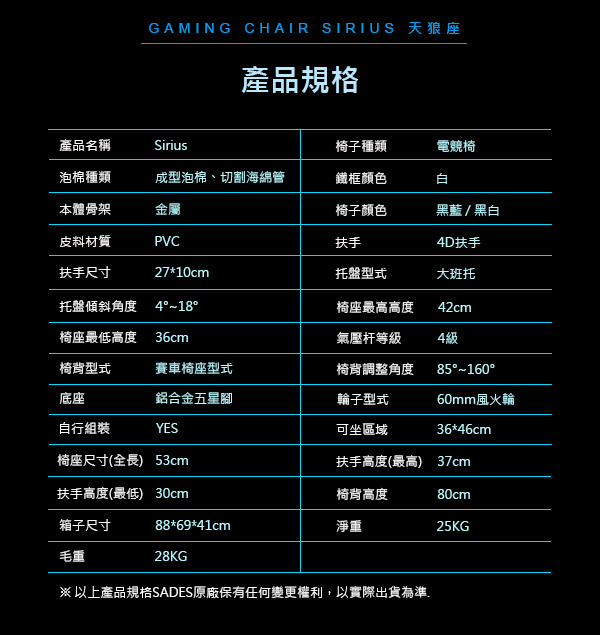 GAMING CHAIR SIRIUS 天狼座

產品規格

| 產品名稱 | Sirius | 椅子種類 | 電競椅 |
|---|---|---|---|
| 泡棉種類 | 成型泡棉、切割海綿管 | 鐵框顏色 | 白 |
| 本體骨架 | 金屬 | 椅子顏色 | 黑藍 / 黑白 |
| 皮料材質 | PVC | 扶手 | 4D扶手 |
| 扶手尺寸 | 27*10cm | 托盤型式 | 大班托 |
| 托盤傾斜角度 | 4°~18° | 椅座最高高度 | 42cm |
| 椅座最低高度 | 36cm | 氣壓杆等級 | 4級 |
| 椅背型式 | 賽車椅座型式 | 椅背調整角度 | 85°~160° |
| 底座 | 鋁合金五星腳 | 輪子型式 | 60mm風火輪 |
| 自行組裝 | YES | 可坐區域 | 36*46cm |
| 椅座尺寸(全長) | 53cm | 扶手高度(最高) | 37cm |
| 扶手高度(最低) | 30cm | 椅背高度 | 80cm |
| 箱子尺寸 | 88*69*41cm | 淨重 | 25KG |
| 毛重 | 28KG | | |

※ 以上產品規格SADES原廠保有任何變更權利，以實際出貨為準.